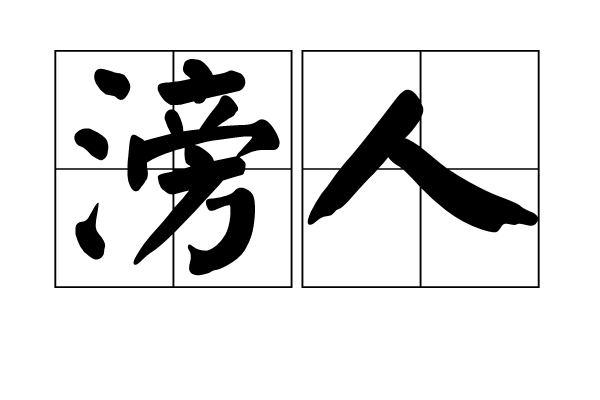 滂人